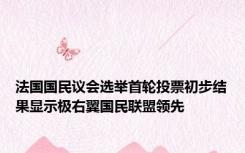 法国国民议会选举首轮投票初步结果显示极右翼国民联盟领先